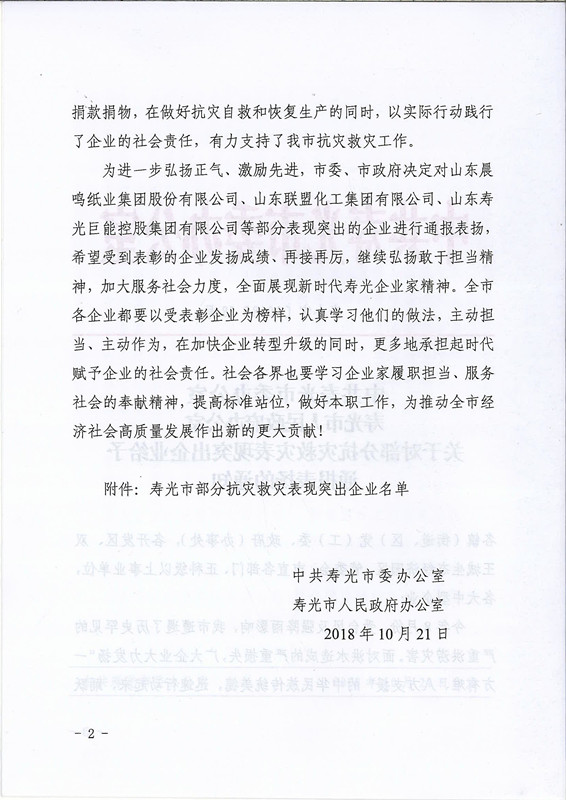 捐款捐物，在做好抗灾自救和恢复生产的同时，以实际行动践行了企业的社会责任，有力支持了我市抗灾救灾工作。

为进一步弘扬正气、激励先进，市委、市政府决定对山东晨鸣纸业集团股份有限公司、山东联盟化工集团有限公司、山东寿光巨能控股集团有限公司等部分表现突出的企业进行通报表扬，希望受到表彰的企业发扬成绩、再接再厉，继续弘扬敢于担当精神，加大服务社会力度，全面展现新时代寿光企业家精神。全市各企业都要以受表彰企业为榜样，认真学习他们的做法，主动担当、主动作为，在加快企业转型升级的同时，更多地承担起时代赋予企业的社会责任。社会各界也要学习企业家履职担当、服务社会的奉献精神，提高标准站位，做好本职工作，为推动全市经济社会高质量发展作出新的更大贡献！

附件：寿光市部分抗灾救灾表现突出企业名单

中共寿光市委办公室
寿光市人民政府办公室
2018年10月21日

－2－